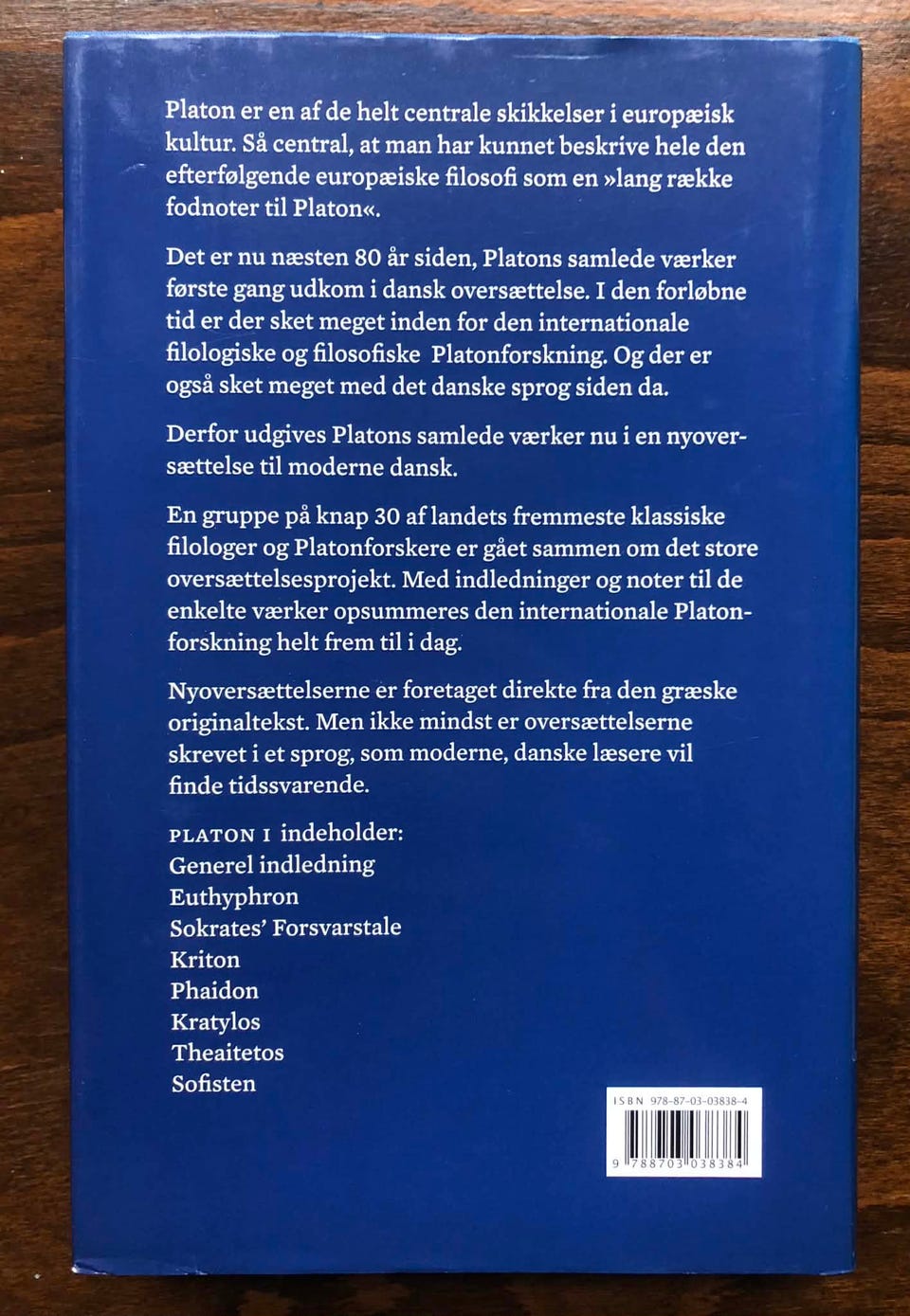 Platon er en af de helt centrale skikkelser i europæisk kultur. Så central, at man har kunnet beskrive hele den efterfølgende europæiske filosofi som en »lang række fodnoter til Platon«.

Det er nu næsten 80 år siden, Platons samlede værker første gang udkom i dansk oversættelse. I den forløbne tid er der sket meget inden for den internationale filologiske og filosofiske Platonforskning. Og der er også sket meget med det danske sprog siden da.

Derfor udgives Platons samlede værker nu i en nyoversættelse til moderne dansk.

En gruppe på knap 30 af landets fremmeste klassiske filologer og Platonforskere er gået sammen om det store oversættelsesprojekt. Med indledninger og noter til de enkelte værker opsummeres den internationale Platonforskning helt frem til i dag.

Nyoversættelserne er foretaget direkte fra den græske originaltekst. Men ikke mindst er oversættelserne skrevet i et sprog, som moderne, danske læsere vil finde tidssvarende.

PLATON I indeholder:
Generel indledning
Euthyphron
Sokrates' Forsvarstale
Kriton
Phaidon
Kratylos
Theaitetos
Sofisten

ISBN 978-87-03-03838-4
9 788703 038384